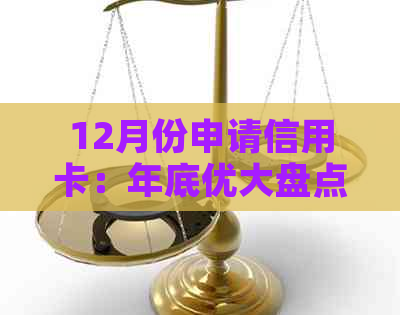 12月份申请信用卡：年底优大盘点